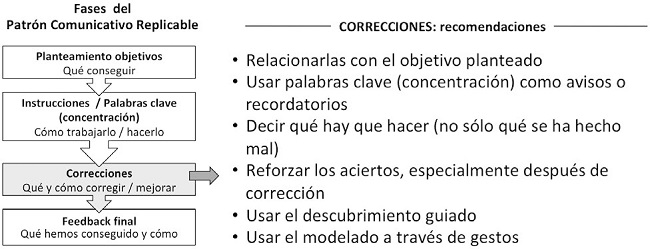 Fases del
Patrón Comunicativo Replicable

Planteamiento objetivos
Qué conseguir

Instrucciones / Palabras clave (concentración)
Cómo trabajarlo / hacerlo

Correcciones
Qué y cómo corregir / mejorar

Feedback final
Qué hemos conseguido y cómo

CORRECCIONES: recomendaciones

• Relacionarlas con el objetivo planteado
• Usar palabras clave (concentración) como avisos o recordatorios
• Decir qué hay que hacer (no sólo qué se ha hecho mal)
• Reforzar los aciertos, especialmente después de corrección
• Usar el descubrimiento guiado
• Usar el modelado a través de gestos